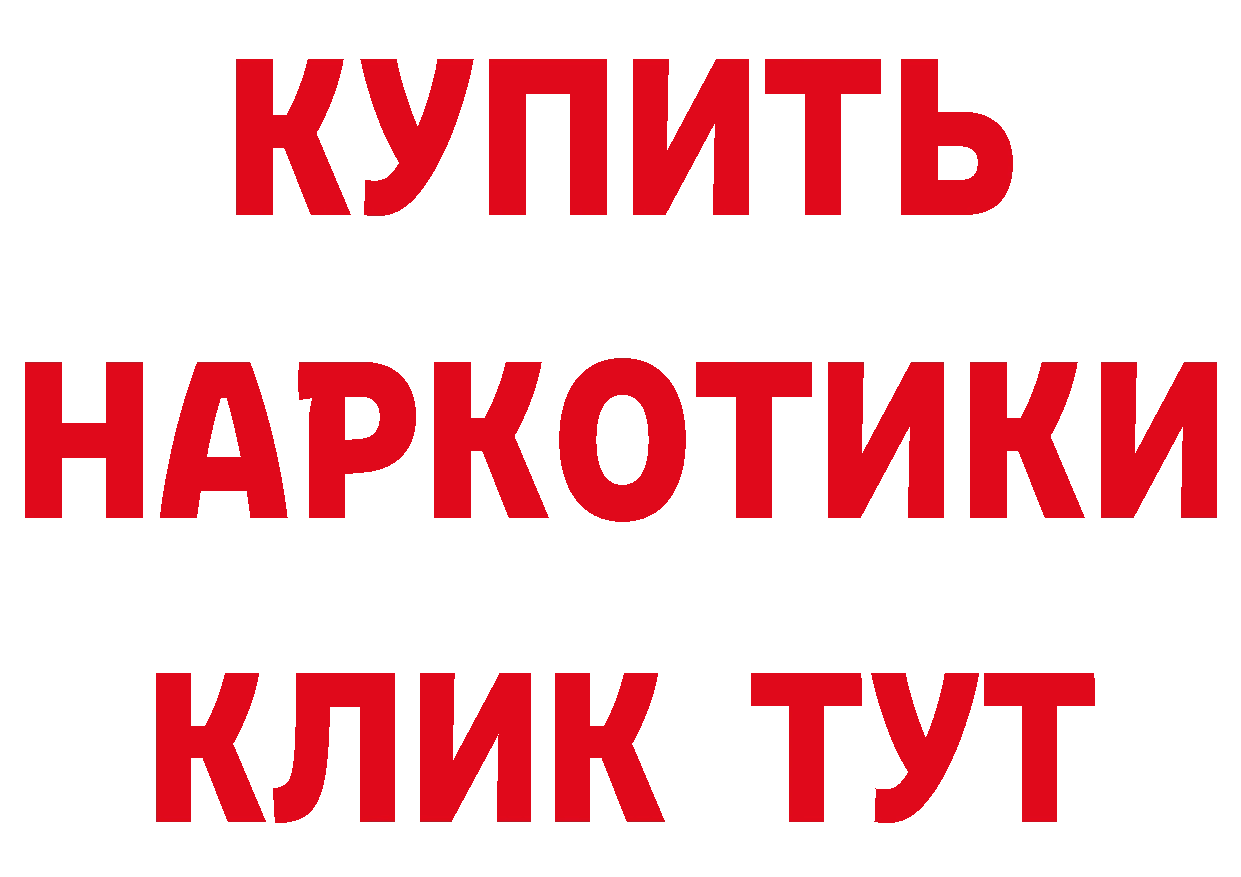 КУПИТЬ
НАРКОТИКИ
КЛИК ТУТ